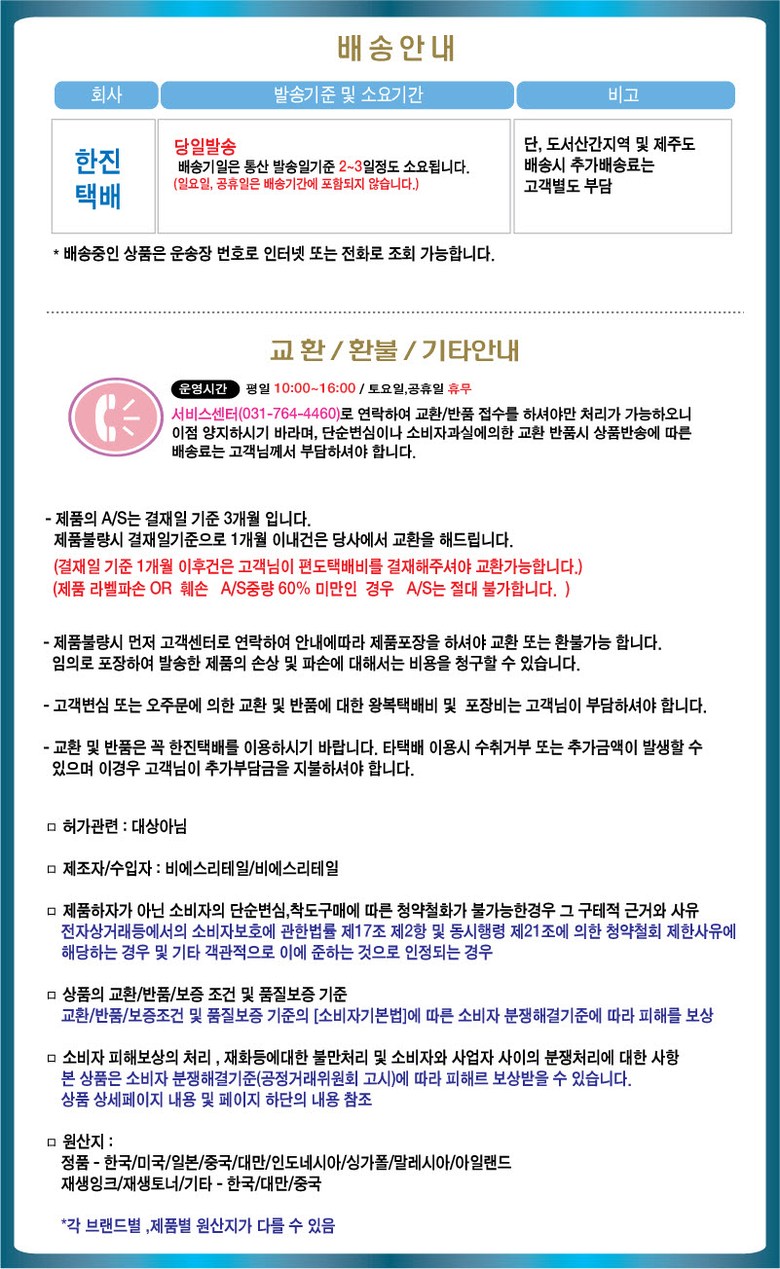 배송안내

| 회사 | 발송기준 및 소요기간 | 비고 |
|---|---|---|
| 한진 택배 | 당일발송 배송기일은 통산 발송일기준 2~3일정도 소요됩니다. (일요일, 공휴일은 배송기간에 포함되지 않습니다.) | 단, 도서산간지역 및 제주도 배송시 추가배송료는 고객별도 부담 |

* 배송중인 상품은 운송장 번호로 인터넷 또는 전화로 조회 가능합니다.

교환 / 환불 / 기타안내

운영시간 평일 10:00~16:00 / 토요일,공휴일 휴무

서비스센터(031-764-4460)로 연락하여 교환/반품 접수를 하셔야만 처리가 가능하오니 이점 양지하시기 바라며, 단순변심이나 소비자과실에의한 교환 반품시 상품반송에 따른 배송료는 고객님께서 부담하셔야 합니다.

- 제품의 A/S는 결재일 기준 3개월 입니다.
제품불량시 결재일기준으로 1개월 이내건은 당사에서 교환을 해드립니다.
(결재일 기준 1개월 이후건은 고객님이 편도택배비를 결재해주셔야 교환가능합니다.)
(제품 라벨파손 OR 훼손 A/S중량 60% 미만인 경우 A/S는 절대 불가합니다. )

- 제품불량시 먼저 고객센터로 연락하여 안내에따라 제품포장을 하셔야 교환 또는 환불가능 합니다.
임의로 포장하여 발송한 제품의 손상 및 파손에 대해서는 비용을 청구할 수 있습니다.

- 고객변심 또는 오주문에 의한 교환 및 반품에 대한 왕복택배비 및 포장비는 고객님이 부담하셔야 합니다.

- 교환 및 반품은 꼭 한진택배를 이용하시기 바랍니다. 타택배 이용시 수취거부 또는 추가금액이 발생할 수 있으며 이경우 고객님이 추가부담금을 지불하셔야 합니다.

☐ 허가관련 : 대상아님

☐ 제조자/수입자 : 비에스리테일/비에스리테일

☐ 제품하자가 아닌 소비자의 단순변심,착도구매에 따른 청약철화가 불가능한경우 그 구테적 근거와 사유
전자상거래등에서의 소비자보호에 관한법률 제17조 제2항 및 동시행령 제21조에 의한 청약철회 제한사유에 해당하는 경우 및 기타 객관적으로 이에 준하는 것으로 인정되는 경우

☐ 상품의 교환/반품/보증 조건 및 품질보증 기준
교환/반품/보증조건 및 품질보증 기준의 [소비자기본법]에 따른 소비자 분쟁해결기준에 따라 피해를 보상

☐ 소비자 피해보상의 처리 , 재화등에대한 불만처리 및 소비자와 사업자 사이의 분쟁처리에 대한 사항
본 상품은 소비자 분쟁해결기준(공정거래위원회 고시)에 따라 피해르 보상받을 수 있습니다.
상품 상세페이지 내용 및 페이지 하단의 내용 참조

☐ 원산지 :
정품 - 한국/미국/일본/중국/대만/인도네시아/싱가폴/말레시아/아일랜드
재생잉크/재생토너/기타 - 한국/대만/중국

*각 브랜드별 ,제품별 원산지가 다를 수 있음